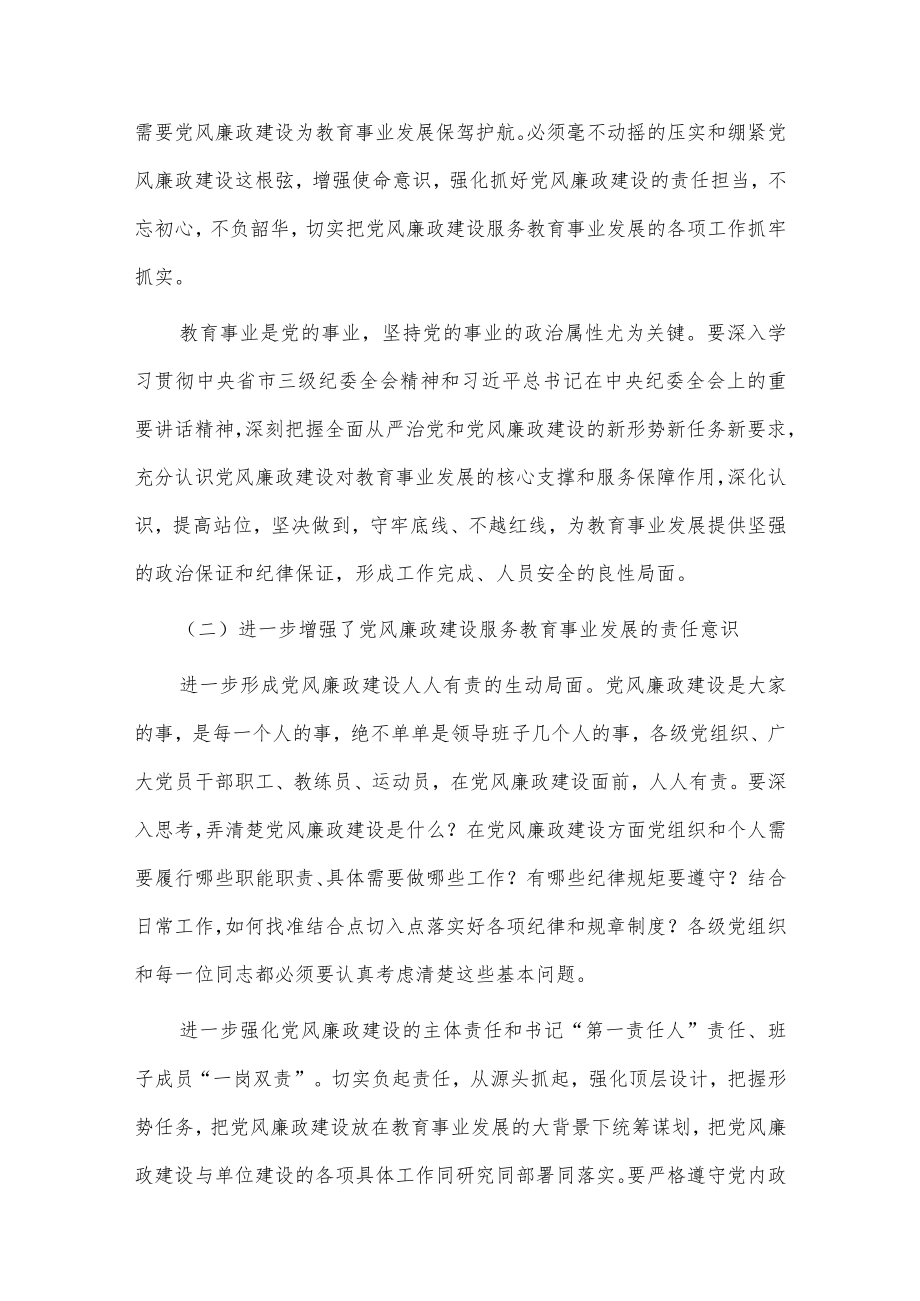 需要党风廉政建设为教育事业发展保驾护航。必须毫不动摇的压实和绷紧党风廉政建设这根弦，增强使命意识，强化抓好党风廉政建设的责任担当，不忘初心，不负韶华，切实把党风廉政建设服务教育事业发展的各项工作抓牢抓实。

教育事业是党的事业，坚持党的事业的政治属性尤为关键。要深入学习贯彻中央省市三级纪委全会精神和习近平总书记在中央纪委全会上的重要讲话精神，深刻把握全面从严治党和党风廉政建设的新形势新任务新要求，充分认识党风廉政建设对教育事业发展的核心支撑和服务保障作用，深化认识，提高站位，坚决做到，守牢底线、不越红线，为教育事业发展提供坚强的政治保证和纪律保证，形成工作完成、人员安全的良性局面。

（二）进一步增强了党风廉政建设服务教育事业发展的责任意识

进一步形成党风廉政建设人人有责的生动局面。党风廉政建设是大家的事，是每一个人的事，绝不单单是领导班子几个人的事，各级党组织、广大党员干部职工、教练员、运动员，在党风廉政建设面前，人人有责。要深入思考，弄清楚党风廉政建设是什么？在党风廉政建设方面党组织和个人需要履行哪些职能职责、具体需要做哪些工作？有哪些纪律规矩要遵守？结合日常工作，如何找准结合点切入点落实好各项纪律和规章制度？各级党组织和每一位同志都必须要认真考虑清楚这些基本问题。

进一步强化党风廉政建设的主体责任和书记“第一责任人”责任、班子成员“一岗双责”。切实负起责任，从源头抓起，强化顶层设计，把握形势任务，把党风廉政建设放在教育事业发展的大背景下统筹谋划，把党风廉政建设与单位建设的各项具体工作同研究同部署同落实。要严格遵守党内政